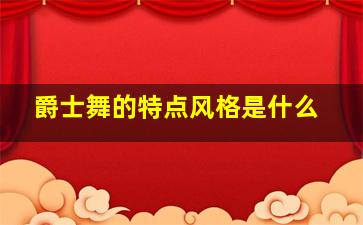 爵士舞的特点风格是什么